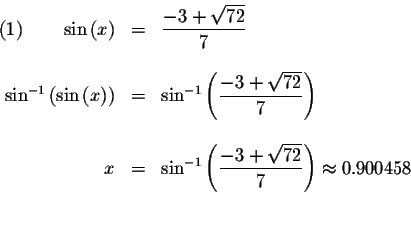 (1) $\sin(x) = \frac{-3+\sqrt{72}}{7}$

$\sin^{-1}(\sin(x)) = \sin^{-1}\left(\frac{-3+\sqrt{72}}{7}\right)$

$x = \sin^{-1}\left(\frac{-3+\sqrt{72}}{7}\right) \approx 0.900458$